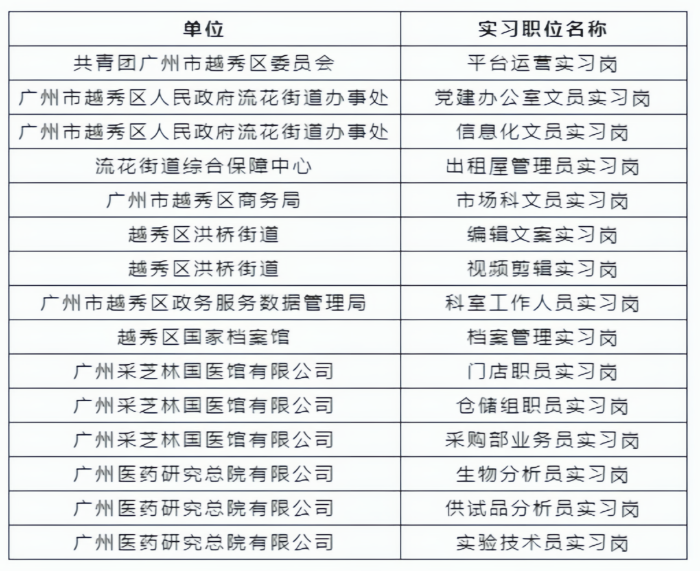 | 单位 | 实习职位名称 |
|---|---|
| 共青团广州市越秀区委员会 | 平台运营实习岗 |
| 广州市越秀区人民政府流花街道办事处 | 党建办公室文员实习岗 |
| 广州市越秀区人民政府流花街道办事处 | 信息化文员实习岗 |
| 流花街道综合保障中心 | 出租屋管理员实习岗 |
| 广州市越秀区商务局 | 市场科文员实习岗 |
| 越秀区洪桥街道 | 编辑文案实习岗 |
| 越秀区洪桥街道 | 视频剪辑实习岗 |
| 广州市越秀区政务服务数据管理局 | 科室工作人员实习岗 |
| 越秀区国家档案馆 | 档案管理实习岗 |
| 广州采芝林国医馆有限公司 | 门店职员实习岗 |
| 广州采芝林国医馆有限公司 | 仓储组职员实习岗 |
| 广州采芝林国医馆有限公司 | 采购部业务员实习岗 |
| 广州医药研究总院有限公司 | 生物分析员实习岗 |
| 广州医药研究总院有限公司 | 供试品分析员实习岗 |
| 广州医药研究总院有限公司 | 实验技术员实习岗 |